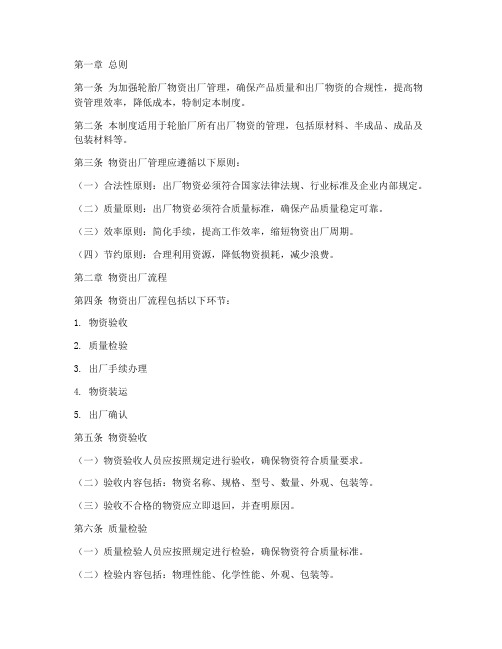 第一章 总则

第一条 为加强轮胎厂物资出厂管理，确保产品质量和出厂物资的合规性，提高物资管理效率，降低成本，特制定本制度。

第二条 本制度适用于轮胎厂所有出厂物资的管理，包括原材料、半成品、成品及包装材料等。

第三条 物资出厂管理应遵循以下原则：

（一）合法性原则：出厂物资必须符合国家法律法规、行业标准及企业内部规定。

（二）质量原则：出厂物资必须符合质量标准，确保产品质量稳定可靠。

（三）效率原则：简化手续，提高工作效率，缩短物资出厂周期。

（四）节约原则：合理利用资源，降低物资损耗，减少浪费。

第二章 物资出厂流程

第四条 物资出厂流程包括以下环节：

1. 物资验收

2. 质量检验

3. 出厂手续办理

4. 物资装运

5. 出厂确认

第五条 物资验收

（一）物资验收人员应按照规定进行验收，确保物资符合质量要求。

（二）验收内容包括：物资名称、规格、型号、数量、外观、包装等。

（三）验收不合格的物资应立即退回，并查明原因。

第六条 质量检验

（一）质量检验人员应按照规定进行检验，确保物资符合质量标准。

（二）检验内容包括：物理性能、化学性能、外观、包装等。